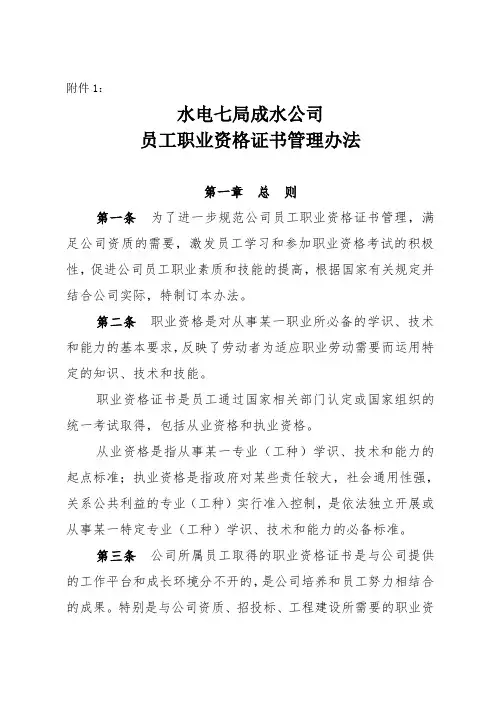 附件 1：

水电七局成水公司
员工职业资格证书管理办法

第一章 总 则

第一条 为了进一步规范公司员工职业资格证书管理，满足公司资质的需要，激发员工学习和参加职业资格考试的积极性，促进公司员工职业素质和技能的提高，根据国家有关规定并结合公司实际，特制订本办法。

第二条 职业资格是对从事某一职业所必备的学识、技术和能力的基本要求，反映了劳动者为适应职业劳动需要而运用特定的知识、技术和技能。

职业资格证书是员工通过国家相关部门认定或国家组织的统一考试取得，包括从业资格和执业资格。

从业资格是指从事某一专业（工种）学识、技术和能力的起点标准；执业资格是指政府对某些责任较大，社会通用性强，关系公共利益的专业（工种）实行准入控制，是依法独立开展或从事某一特定专业（工种）学识、技术和能力的必备标准。

第三条 公司所属员工取得的职业资格证书是与公司提供的工作平台和成长环境分不开的，是公司培养和员工努力相结合的成果。特别是与公司资质、招投标、工程建设所需要的职业资